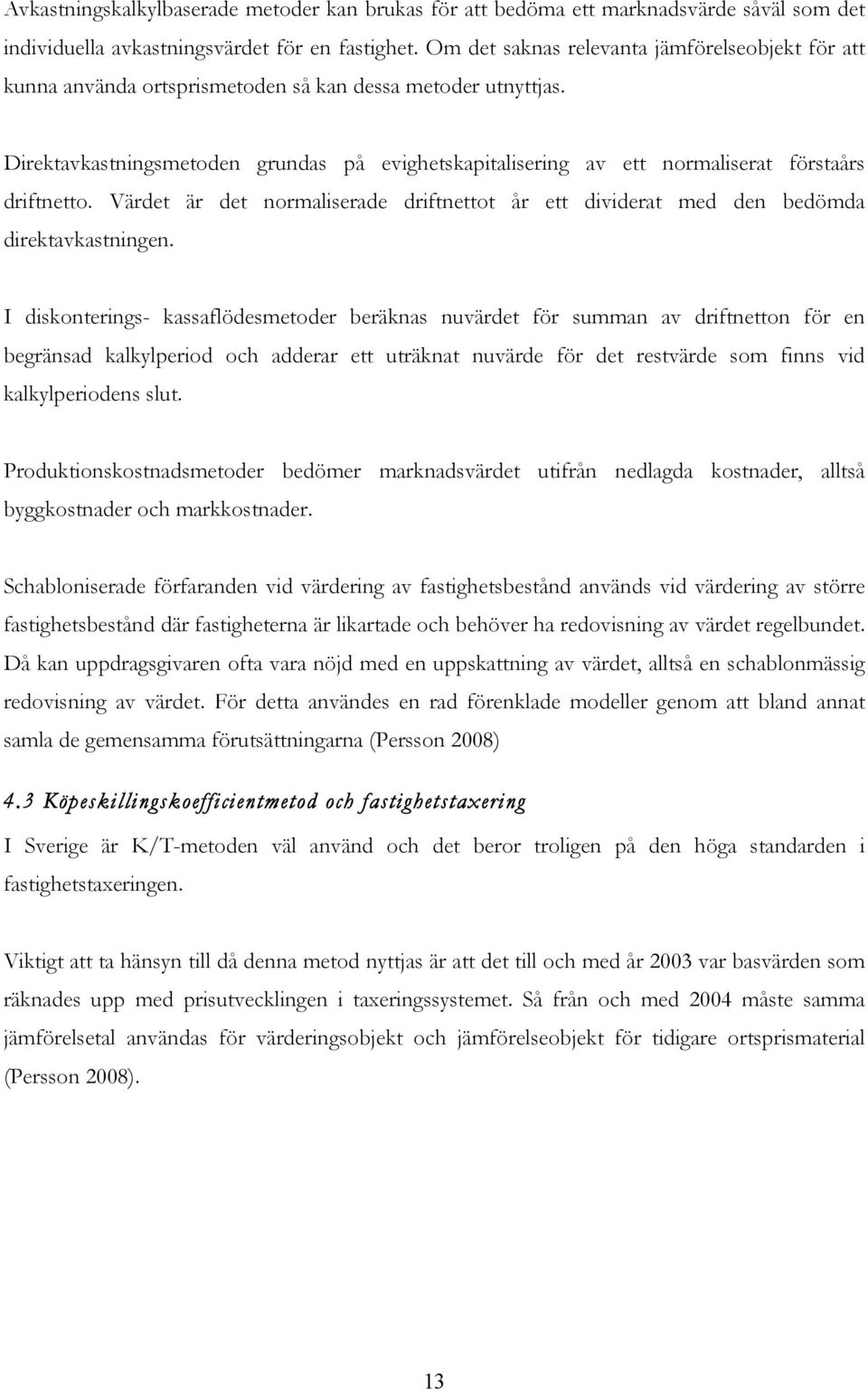 Avkastningskalkylbaserade metoder kan brukas för att bedöma ett marknadsvärde såväl som det individuella avkastningsvärdet för en fastighet. Om det saknas relevanta jämförelseobjekt för att kunna använda ortsprismetoden så kan dessa metoder utnyttjas.

Direktavkastningsmetoden grundas på evighetskapitalisering av ett normaliserat förstaårs driftnetto. Värdet är det normaliserade driftnettot år ett dividerat med den bedömda direktavkastningen.

I diskonterings- kassaflödesmetoder beräknas nuvärdet för summan av driftnetton för en begränsad kalkylperiod och adderar ett uträknat nuvärde för det restvärde som finns vid kalkylperiodens slut.

Produktionskostnadsmetoder bedömer marknadsvärdet utifrån nedlagda kostnader, alltså byggkostnader och markkostnader.

Schabloniserade förfaranden vid värdering av fastighetsbestånd används vid värdering av större fastighetsbestånd där fastigheterna är likartade och behöver ha redovisning av värdet regelbundet. Då kan uppdragsgivaren ofta vara nöjd med en uppskattning av värdet, alltså en schablonmässig redovisning av värdet. För detta användes en rad förenklade modeller genom att bland annat samla de gemensamma förutsättningarna (Persson 2008)

4.3 Köpeskillingskoefficientmetod och fastighetstaxering

I Sverige är K/T-metoden väl använd och det beror troligen på den höga standarden i fastighetstaxeringen.

Viktigt att ta hänsyn till då denna metod nyttjas är att det till och med år 2003 var basvärden som räknades upp med prisutvecklingen i taxeringssystemet. Så från och med 2004 måste samma jämförelsetal användas för värderingsobjekt och jämförelseobjekt för tidigare ortsprismaterial (Persson 2008).

13